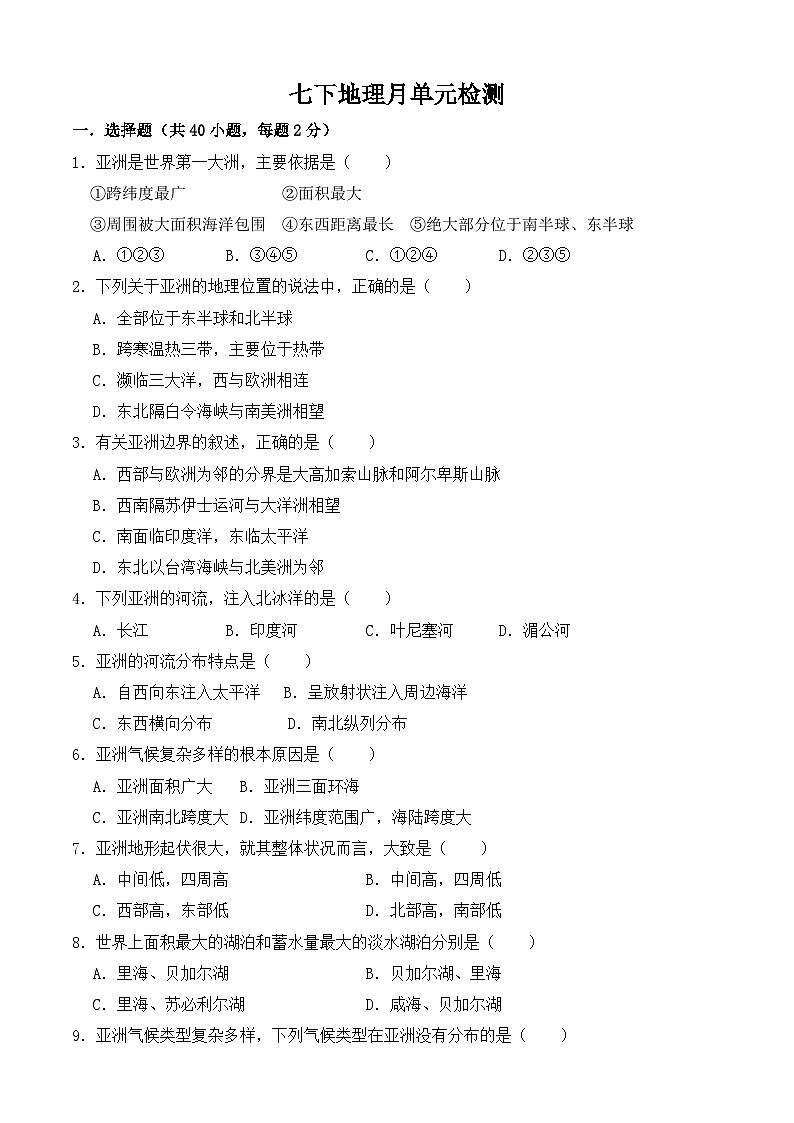 七下地理月单元检测

一．选择题（共 40 小题，每题 2 分）

1．亚洲是世界第一大洲，主要依据是（　　）

①跨纬度最广　　②面积最大

③周围被大面积海洋包围　④东西距离最长　⑤绝大部分位于南半球、东半球

A．①②③　　B．③④⑤　　C．①②④　　D．②③⑤

2．下列关于亚洲的地理位置的说法中，正确的是（　　）

A．全部位于东半球和北半球

B．跨寒温热三带，主要位于热带

C．濒临三大洋，西与欧洲相连

D．东北隔白令海峡与南美洲相望

3．有关亚洲边界的叙述，正确的是（　　）

A．西部与欧洲为邻的分界是大高加索山脉和阿尔卑斯山脉

B．西南隔苏伊士运河与大洋洲相望

C．南面临印度洋，东临太平洋

D．东北以台湾海峡与北美洲为邻

4．下列亚洲的河流，注入北冰洋的是（　　）

A．长江　　B．印度河　　C．叶尼塞河　　D．湄公河

5．亚洲的河流分布特点是（　　）

A．自西向东注入太平洋　B．呈放射状注入周边海洋

C．东西横向分布　　D．南北纵列分布

6．亚洲气候复杂多样的根本原因是（　　）

A．亚洲面积广大　　B．亚洲三面环海

C．亚洲南北跨度大　D．亚洲纬度范围广，海陆跨度大

7．亚洲地形起伏很大，就其整体状况而言，大致是（　　）

A．中间低，四周高　　B．中间高，四周低

C．西部高，东部低　　D．北部高，南部低

8．世界上面积最大的湖泊和蓄水量最大的淡水湖泊分别是（　　）

A．里海、贝加尔湖　　B．贝加尔湖、里海

C．里海、苏必利尔湖　　D．咸海、贝加尔湖

9．亚洲气候类型复杂多样，下列气候类型在亚洲没有分布的是（　　）